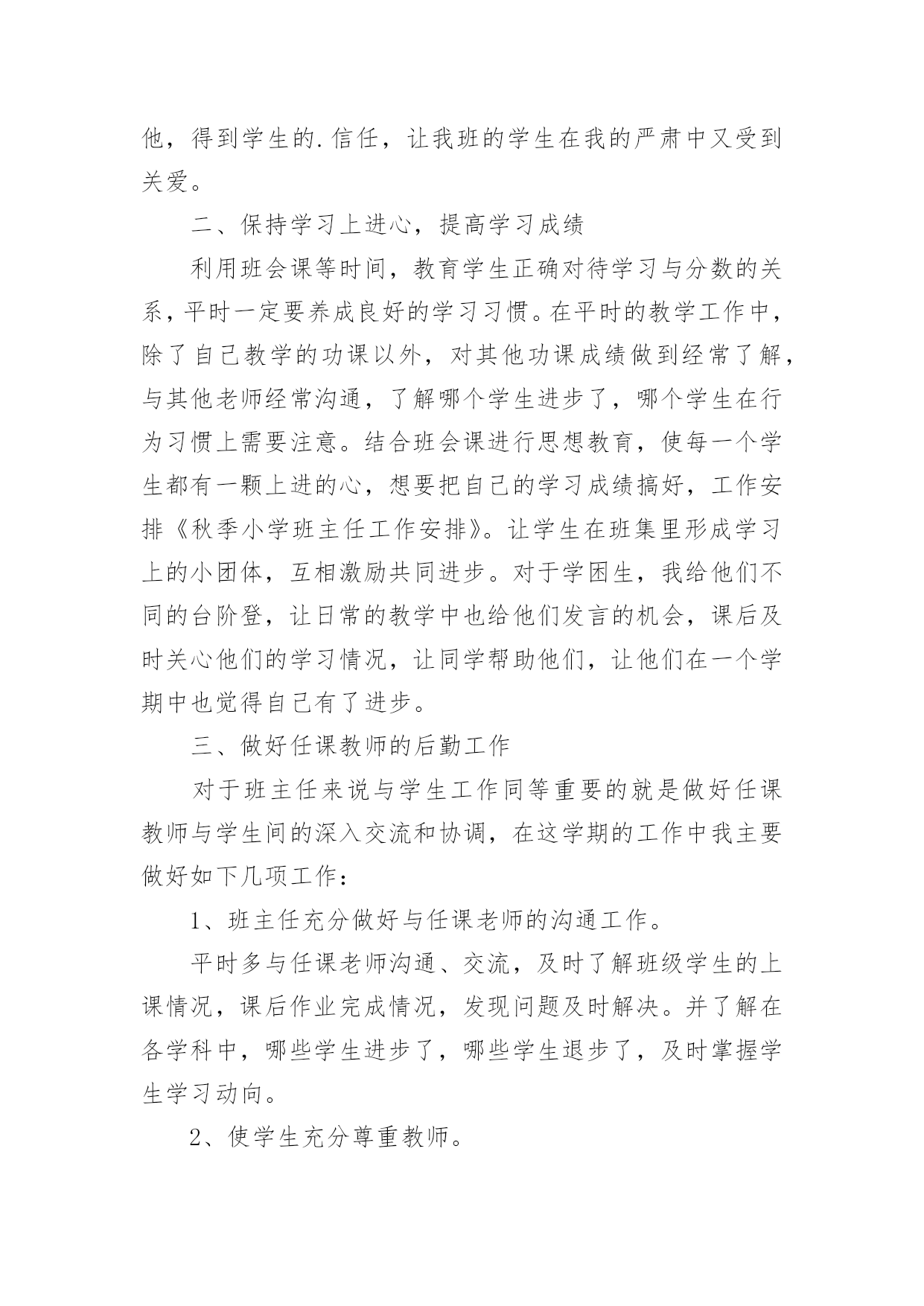 他，得到学生的.信任，让我班的学生在我的严肃中又受到关爱。

二、保持学习上进心，提高学习成绩

利用班会课等时间，教育学生正确对待学习与分数的关系，平时一定要养成良好的学习习惯。在平时的教学工作中，除了自己教学的功课以外，对其他功课成绩做到经常了解，与其他老师经常沟通，了解哪个学生进步了，哪个学生在行为习惯上需要注意。结合班会课进行思想教育，使每一个学生都有一颗上进的心，想要把自己的学习成绩搞好，工作安排《秋季小学班主任工作安排》。让学生在班集里形成学习上的小团体，互相激励共同进步。对于学困生，我给他们不同的台阶登，让日常的教学中也给他们发言的机会，课后及时关心他们的学习情况，让同学帮助他们，让他们在一个学期中也觉得自己有了进步。

三、做好任课教师的后勤工作

对于班主任来说与学生工作同等重要的就是做好任课教师与学生间的深入交流和协调，在这学期的工作中我主要做好如下几项工作：

1、班主任充分做好与任课老师的沟通工作。

平时多与任课老师沟通、交流，及时了解班级学生的上课情况，课后作业完成情况，发现问题及时解决。并了解在各学科中，哪些学生进步了，哪些学生退步了，及时掌握学生学习动向。

2、使学生充分尊重教师。